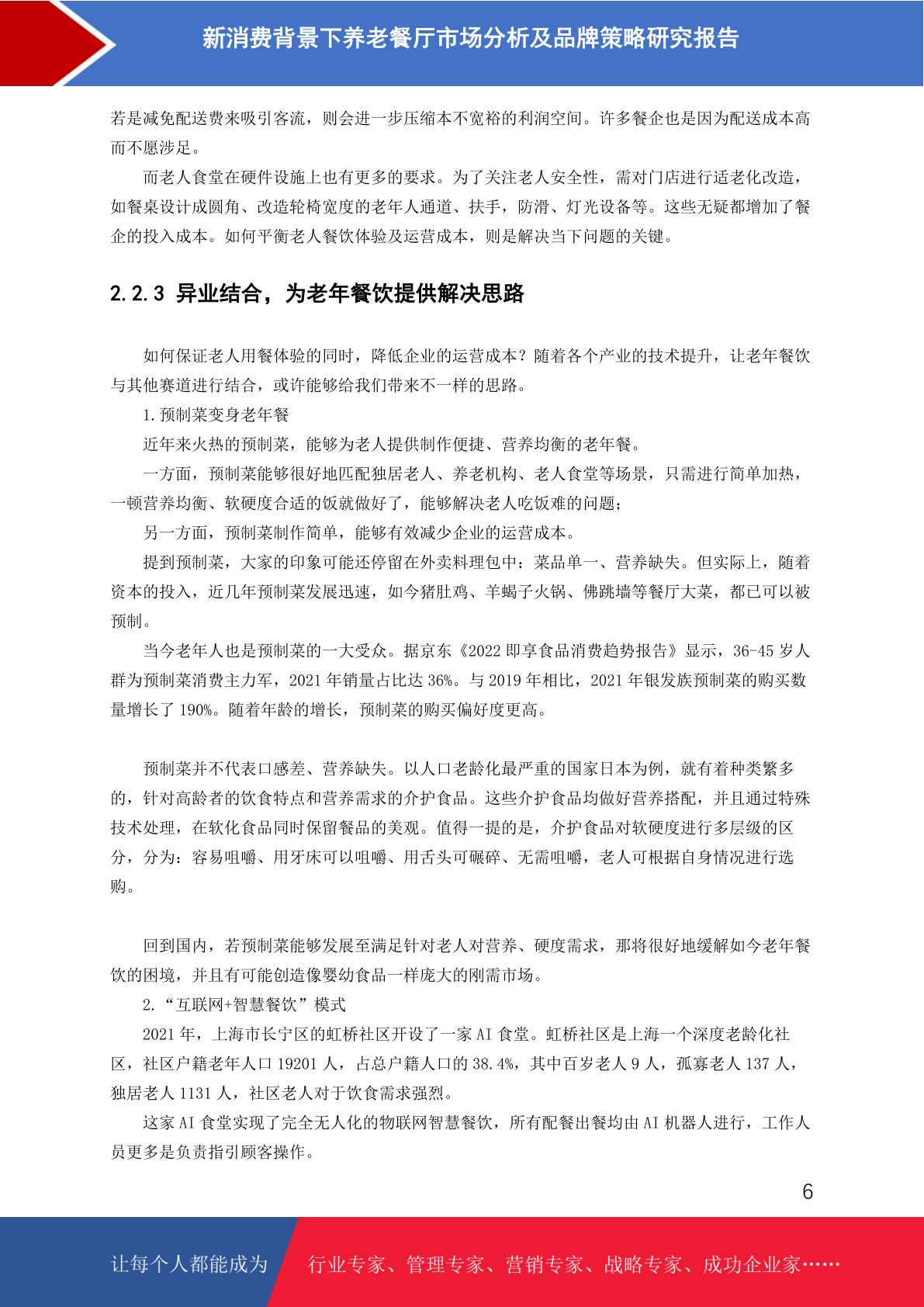 新消费背景下养老餐厅市场分析及品牌策略研究报告

若是减免配送费来吸引客流，则会进一步压缩本不宽裕的利润空间。许多餐企也是因为配送成本高而不愿涉足。

而老人食堂在硬件设施上也有更多的要求。为了关注老人安全性，需对门店进行适老化改造，如餐桌设计成圆角、改造轮椅宽度的老年人通道、扶手，防滑、灯光设备等。这些无疑都增加了餐企的投入成本。如何平衡老人餐饮体验及运营成本，则是解决当下问题的关键。

2.2.3 异业结合，为老年餐饮提供解决思路

如何保证老人用餐体验的同时，降低企业的运营成本？随着各个产业的技术提升，让老年餐饮与其他赛道进行结合，或许能够给我们带来不一样的思路。

1.预制菜变身老年餐

近年来火热的预制菜，能够为老人提供制作便捷、营养均衡的老年餐。

一方面，预制菜能够很好地匹配独居老人、养老机构、老人食堂等场景，只需进行简单加热，一顿营养均衡、软硬度合适的饭就做好了，能够解决老人吃饭难的问题；

另一方面，预制菜制作简单，能够有效减少企业的运营成本。

提到预制菜，大家的印象可能还停留在外卖料理包中：菜品单一、营养缺失。但实际上，随着资本的投入，近几年预制菜发展迅速，如今猪肚鸡、羊蝎子火锅、佛跳墙等餐厅大菜，都已可以被预制。

当今老年人也是预制菜的一大受众。据京东《2022 即享食品消费趋势报告》显示，36-45 岁人群为预制菜消费主力军，2021 年销量占比达 36%。与 2019 年相比，2021 年银发族预制菜的购买数量增长了 190%。随着年龄的增长，预制菜的购买偏好度更高。

预制菜并不代表口感差、营养缺失。以人口老龄化最严重的国家日本为例，就有着种类繁多的，针对高龄者的饮食特点和营养需求的介护食品。这些介护食品均做好营养搭配，并且通过特殊技术处理，在软化食品同时保留餐品的美观。值得一提的是，介护食品对软硬度进行多层级的区分，分为：容易咀嚼、用牙床可以咀嚼、用舌头可碾碎、无需咀嚼，老人可根据自身情况进行选购。

回到国内，若预制菜能够发展至满足针对老人对营养、硬度需求，那将很好地缓解如今老年餐饮的困境，并且有可能创造像婴幼食品一样庞大的刚需市场。

2.“互联网+智慧餐饮”模式

2021 年，上海市长宁区的虹桥社区开设了一家 AI 食堂。虹桥社区是上海一个深度老龄化社区，社区户籍老年人口 19201 人，占总户籍人口的 38.4%，其中百岁老人 9 人，孤寡老人 137 人，独居老人 1131 人，社区老人对于饮食需求强烈。

这家 AI 食堂实现了完全无人化的物联网智慧餐饮，所有配餐出餐均由 AI 机器人进行，工作人员更多是负责指引顾客操作。

6

让每个人都能成为　行业专家、管理专家、营销专家、战略专家、成功企业家……